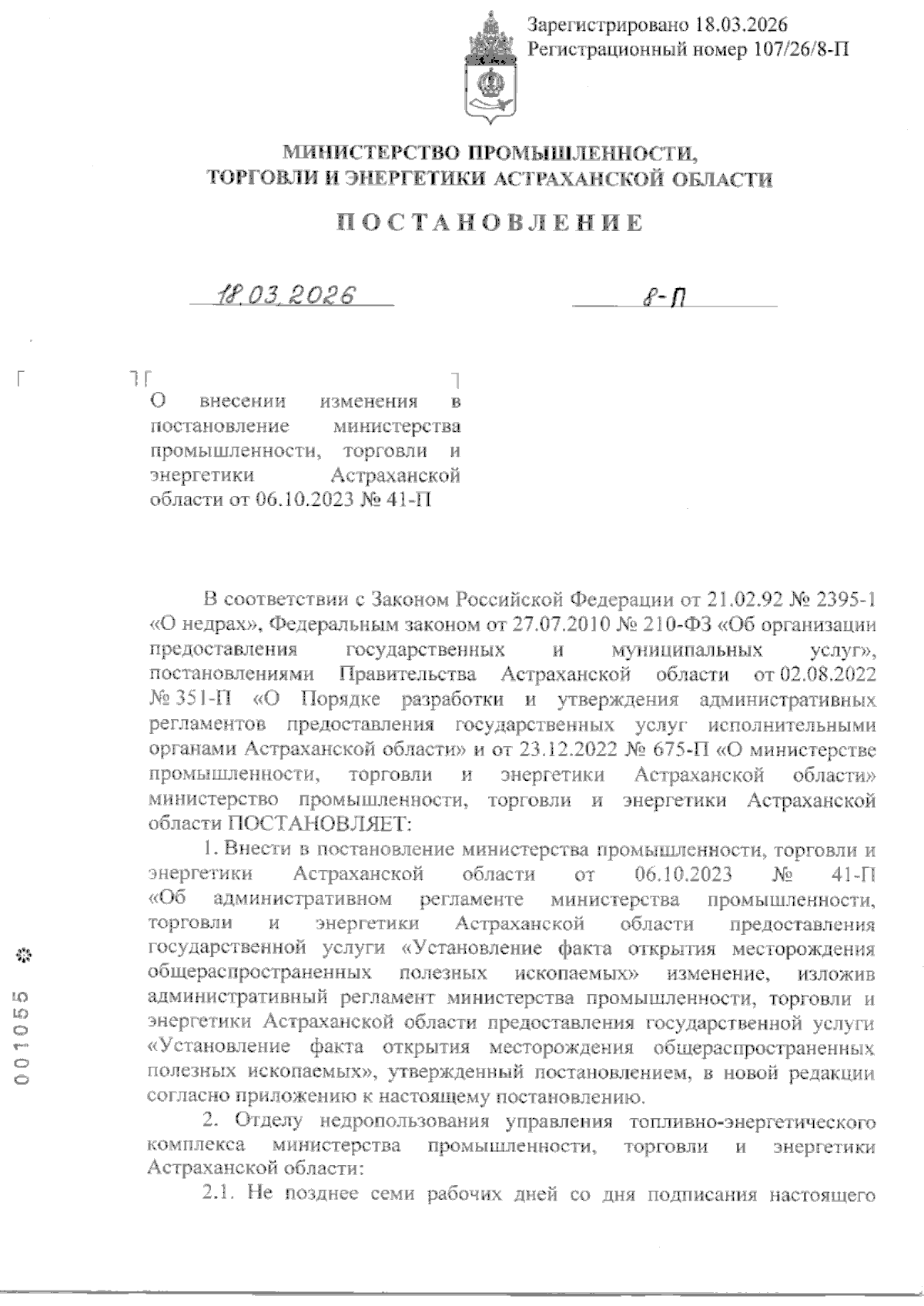 Зарегистрировано 18.03.2026
Регистрационный номер 107/26/8-П

МИНИСТЕРСТВО ПРОМЫШЛЕННОСТИ, ТОРГОВЛИ И ЭНЕРГЕТИКИ АСТРАХАНСКОЙ ОБЛАСТИ

ПОСТАНОВЛЕНИЕ

18.03.2026

8-П

О внесении изменения в постановление министерства промышленности, торговли и энергетики Астраханской области от 06.10.2023 № 41-П

В соответствии с Законом Российской Федерации от 21.02.92 № 2395-1 «О недрах», Федеральным законом от 27.07.2010 № 210-ФЗ «Об организации предоставления государственных и муниципальных услуг», постановлениями Правительства Астраханской области от 02.08.2022 № 351-П «О Порядке разработки и утверждения административных регламентов предоставления государственных услуг исполнительными органами Астраханской области» и от 23.12.2022 № 675-П «О министерстве промышленности, торговли и энергетики Астраханской области» министерство промышленности, торговли и энергетики Астраханской области ПОСТАНОВЛЯЕТ:

1. Внести в постановление министерства промышленности, торговли и энергетики Астраханской области от 06.10.2023 № 41-П «Об административном регламенте министерства промышленности, торговли и энергетики Астраханской области предоставления государственной услуги «Установление факта открытия месторождения общераспространенных полезных ископаемых» изменение, изложив административный регламент министерства промышленности, торговли и энергетики Астраханской области предоставления государственной услуги «Установление факта открытия месторождения общераспространенных полезных ископаемых», утвержденный постановлением, в новой редакции согласно приложению к настоящему постановлению.

2. Отделу недропользования управления топливно-энергетического комплекса министерства промышленности, торговли и энергетики Астраханской области:

2.1. Не позднее семи рабочих дней со дня подписания настоящего

001055